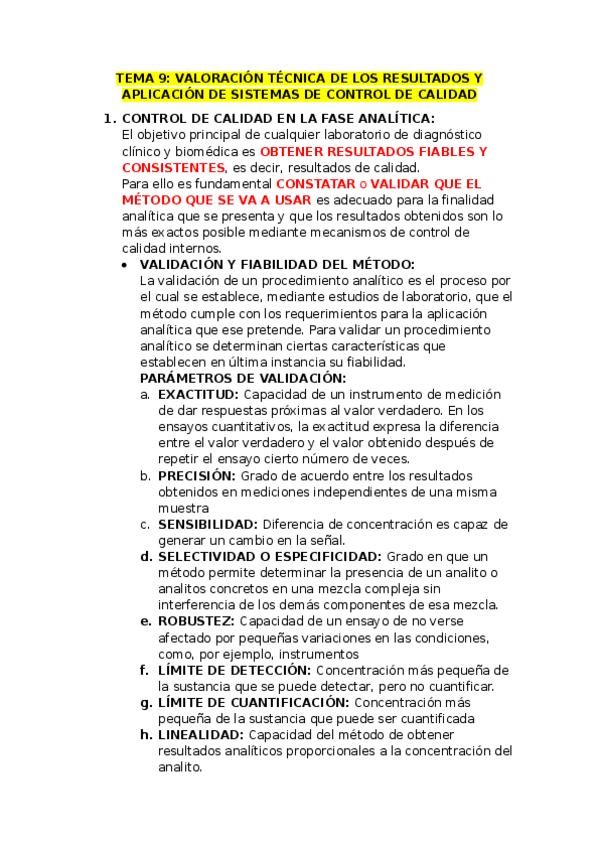 TEMA 9: VALORACIÓN TÉCNICA DE LOS RESULTADOS Y APLICACIÓN DE SISTEMAS DE CONTROL DE CALIDAD

1. CONTROL DE CALIDAD EN LA FASE ANALÍTICA:
El objetivo principal de cualquier laboratorio de diagnóstico clínico y biomédica es OBTENER RESULTADOS FIABLES Y CONSISTENTES, es decir, resultados de calidad.
Para ello es fundamental CONSTATAR o VALIDAR QUE EL MÉTODO QUE SE VA A USAR es adecuado para la finalidad analítica que se presenta y que los resultados obtenidos son lo más exactos posible mediante mecanismos de control de calidad internos.

• VALIDACIÓN Y FIABILIDAD DEL MÉTODO:
La validación de un procedimiento analítico es el proceso por el cual se establece, mediante estudios de laboratorio, que el método cumple con los requerimientos para la aplicación analítica que ese pretende. Para validar un procedimiento analítico se determinan ciertas características que establecen en última instancia su fiabilidad.
PARÁMETROS DE VALIDACIÓN:
a. EXACTITUD: Capacidad de un instrumento de medición de dar respuestas próximas al valor verdadero. En los ensayos cuantitativos, la exactitud expresa la diferencia entre el valor verdadero y el valor obtenido después de repetir el ensayo cierto número de veces.
b. PRECISIÓN: Grado de acuerdo entre los resultados obtenidos en mediciones independientes de una misma muestra
c. SENSIBILIDAD: Diferencia de concentración es capaz de generar un cambio en la señal.
d. SELECTIVIDAD O ESPECIFICIDAD: Grado en que un método permite determinar la presencia de un analito o analitos concretos en una mezcla compleja sin interferencia de los demás componentes de esa mezcla.
e. ROBUSTEZ: Capacidad de un ensayo de no verse afectado por pequeñas variaciones en las condiciones, como, por ejemplo, instrumentos
f. LÍMITE DE DETECCIÓN: Concentración más pequeña de la sustancia que se puede detectar, pero no cuantificar.
g. LÍMITE DE CUANTIFICACIÓN: Concentración más pequeña de la sustancia que puede ser cuantificada
h. LINEALIDAD: Capacidad del método de obtener resultados analíticos proporcionales a la concentración del analito.